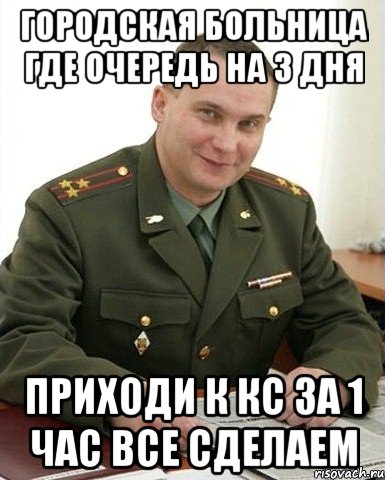 ГОРОДСКАЯ БОЛЬНИЦА ГДЕ ОЧЕРЕДЬ НА 3 ДНЯ

ПРИХОДИ К КС ЗА 1 ЧАС ВСЕ СДЕЛАЕМ

risovach.ru